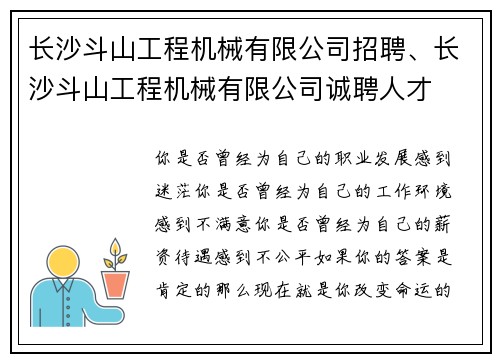 长沙斗山工程机械有限公司招聘、长沙斗山工程机械有限公司诚聘人才

你是否曾经为自己的职业发展感到迷茫你是否曾经为自己的工作环境感到不满意你是否曾经为自己的薪资待遇感到不公平如果你的答案是肯定的那么现在就是你改变命运的